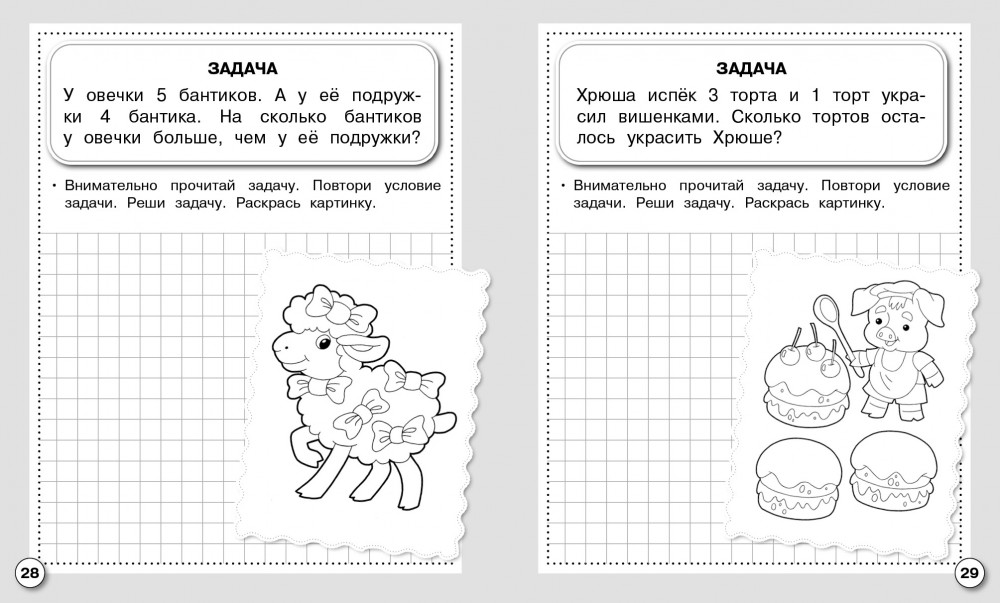 ЗАДАЧА

У овечки 5 бантиков. А у её подружки 4 бантика. На сколько бантиков у овечки больше, чем у её подружки?

• Внимательно прочитай задачу. Повтори условие задачи. Реши задачу. Раскрась картинку.

28

ЗАДАЧА

Хрюша испёк 3 торта и 1 торт украсил вишенками. Сколько тортов осталось украсить Хрюше?

• Внимательно прочитай задачу. Повтори условие задачи. Реши задачу. Раскрась картинку.

29